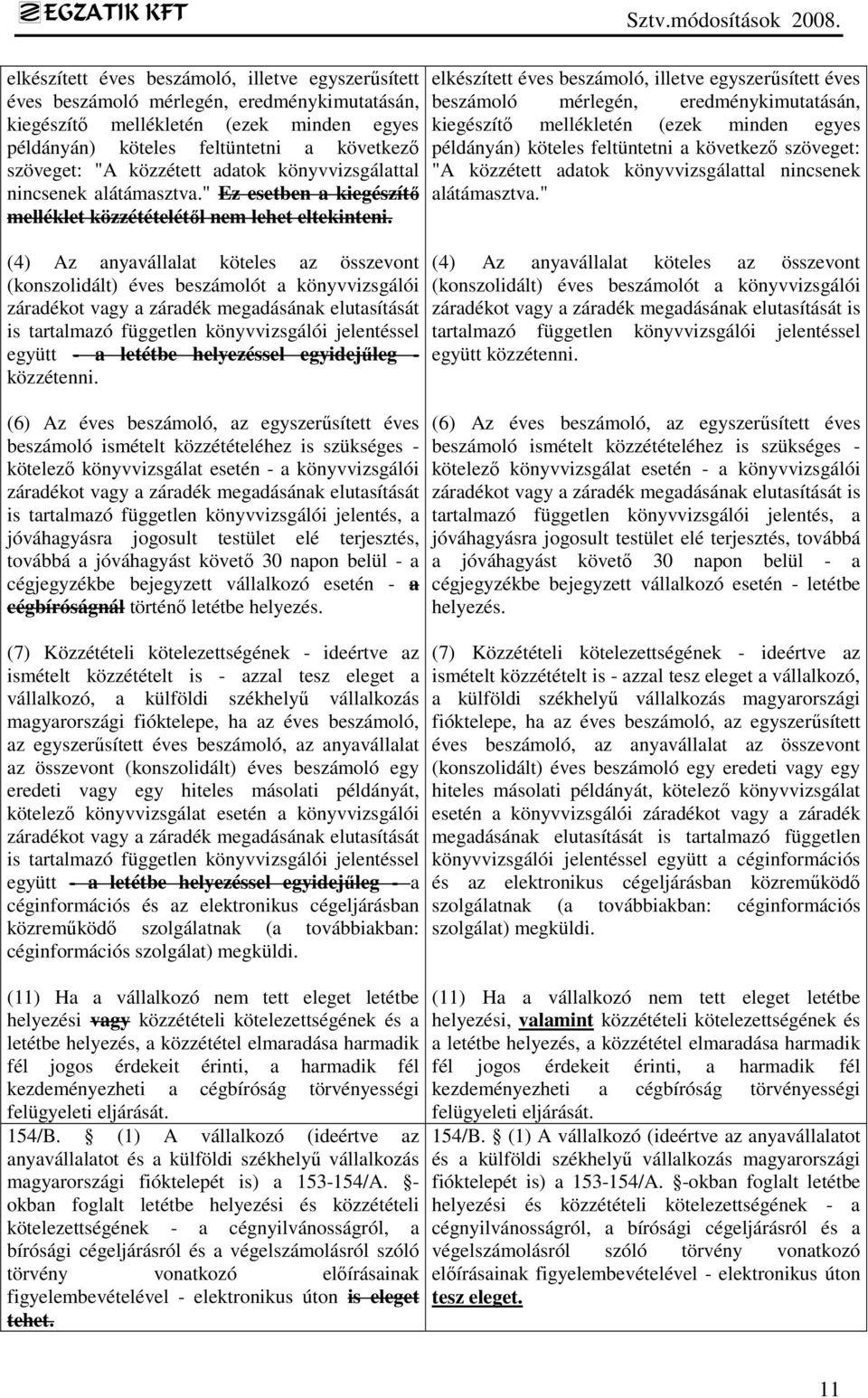 EGZATIK KFT

Sztv.módosítások 2008.

elkészített éves beszámoló, illetve egyszerűsített éves beszámoló mérlegén, eredménykimutatásán, kiegészítő mellékletén (ezek minden egyes példányán) köteles feltüntetni a következő szöveget: "A közzétett adatok könyvvizsgálattal nincsenek alátámasztva." Ez esetben a kiegészítő melléklet közzétételétől nem lehet eltekinteni.

(4) Az anyavállalat köteles az összevont (konszolidált) éves beszámolót a könyvvizsgálói záradékot vagy a záradék megadásának elutasítását is tartalmazó független könyvvizsgálói jelentéssel együtt - a letétbe helyezéssel egyidejűleg - közzétenni.

(6) Az éves beszámoló, az egyszerűsített éves beszámoló ismételt közzétételéhez is szükséges - kötelező könyvvizsgálat esetén - a könyvvizsgálói záradékot vagy a záradék megadásának elutasítását is tartalmazó független könyvvizsgálói jelentés, a jóváhagyásra jogosult testület elé terjesztés, továbbá a jóváhagyást követő 30 napon belül - a cégjegyzékbe bejegyzett vállalkozó esetén - a cégbíróságnál történő letétbe helyezés.

(7) Közzétételi kötelezettségének - ideértve az ismételt közzétételt is - azzal tesz eleget a vállalkozó, a külföldi székhelyű vállalkozás magyarországi fióktelepe, ha az éves beszámoló, az egyszerűsített éves beszámoló, az anyavállalat az összevont (konszolidált) éves beszámoló egy eredeti vagy egy hiteles másolati példányát, kötelező könyvvizsgálat esetén a könyvvizsgálói záradékot vagy a záradék megadásának elutasítását is tartalmazó független könyvvizsgálói jelentéssel együtt - a letétbe helyezéssel egyidejűleg - a céginformációs és az elektronikus cégeljárásban közreműködő szolgálatnak (a továbbiakban: céginformációs szolgálat) megküldi.

(11) Ha a vállalkozó nem tett eleget letétbe helyezési vagy közzétételi kötelezettségének és a letétbe helyezés, a közzététel elmaradása harmadik fél jogos érdekeit érinti, a harmadik fél kezdeményezheti a cégbíróság törvényességi felügyeleti eljárását.

154/B. § (1) A vállalkozó (ideértve az anyavállalatot és a külföldi székhelyű vállalkozás magyarországi fióktelepét is) a 153-154/A. §-okban foglalt letétbe helyezési és közzétételi kötelezettségének - a cégnyilvánosságról, a bírósági cégeljárásról és a végelszámolásról szóló törvény vonatkozó előírásainak figyelembevételével - elektronikus úton is eleget tehet.

elkészített éves beszámoló, illetve egyszerűsített éves beszámoló mérlegén, eredménykimutatásán, kiegészítő mellékletén (ezek minden egyes példányán) köteles feltüntetni a következő szöveget: "A közzétett adatok könyvvizsgálattal nincsenek alátámasztva."

(4) Az anyavállalat köteles az összevont (konszolidált) éves beszámolót a könyvvizsgálói záradékot vagy a záradék megadásának elutasítását is tartalmazó független könyvvizsgálói jelentéssel együtt közzétenni.

(6) Az éves beszámoló, az egyszerűsített éves beszámoló ismételt közzétételéhez is szükséges - kötelező könyvvizsgálat esetén - a könyvvizsgálói záradékot vagy a záradék megadásának elutasítását is tartalmazó független könyvvizsgálói jelentés, a jóváhagyásra jogosult testület elé terjesztés, továbbá a jóváhagyást követő 30 napon belül - a cégjegyzékbe bejegyzett vállalkozó esetén - letétbe helyezés.

(7) Közzétételi kötelezettségének - ideértve az ismételt közzétételt is - azzal tesz eleget a vállalkozó, a külföldi székhelyű vállalkozás magyarországi fióktelepe, ha az éves beszámoló, az egyszerűsített éves beszámoló, az anyavállalat az összevont (konszolidált) éves beszámoló egy eredeti vagy egy hiteles másolati példányát, kötelező könyvvizsgálat esetén a könyvvizsgálói záradékot vagy a záradék megadásának elutasítását is tartalmazó független könyvvizsgálói jelentéssel együtt a céginformációs és az elektronikus cégeljárásban közreműködő szolgálatnak (a továbbiakban: céginformációs szolgálat) megküldi.

(11) Ha a vállalkozó nem tett eleget letétbe helyezési, valamint közzétételi kötelezettségének és a letétbe helyezés, a közzététel elmaradása harmadik fél jogos érdekeit érinti, a harmadik fél kezdeményezheti a cégbíróság törvényességi felügyeleti eljárását.

154/B. § (1) A vállalkozó (ideértve az anyavállalatot és a külföldi székhelyű vállalkozás magyarországi fióktelepét is) a 153-154/A. §-okban foglalt letétbe helyezési és közzétételi kötelezettségének - a cégnyilvánosságról, a bírósági cégeljárásról és a végelszámolásról szóló törvény vonatkozó előírásainak figyelembevételével - elektronikus úton tesz eleget.

11